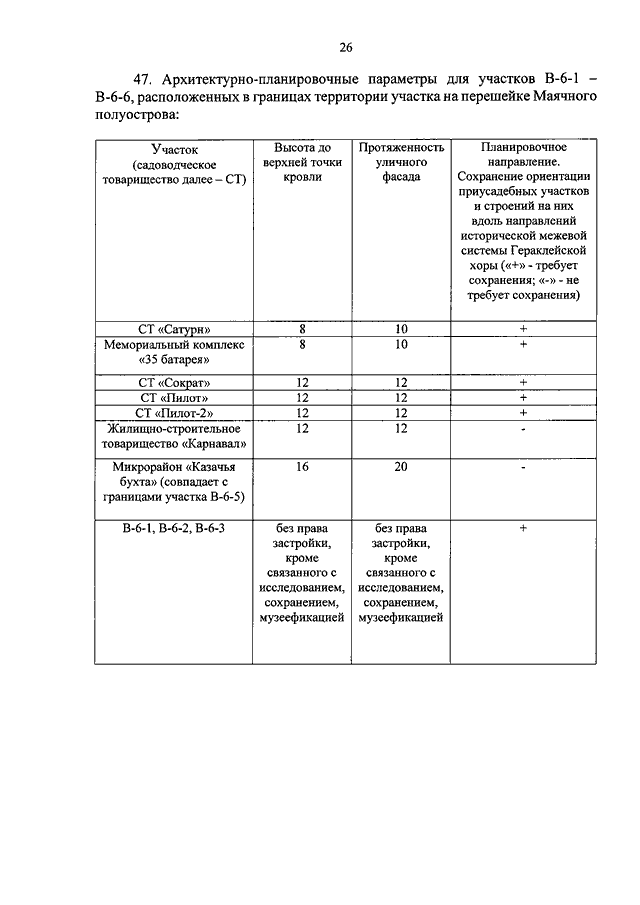 26

47. Архитектурно-планировочные параметры для участков В-6-1 – В-6-6, расположенных в границах территории участка на перешейке Маячного полуострова:

| Участок (садоводческое товарищество далее – СТ) | Высота до верхней точки кровли | Протяженность уличного фасада | Планировочное направление. Сохранение ориентации приусадебных участков и строений на них вдоль направлений исторической межевой системы Гераклейской хоры («+» - требует сохранения; «-» - не требует сохранения) |
|---|---|---|---|
| СТ «Сатурн» | 8 | 10 | + |
| Мемориальный комплекс «35 батарея» | 8 | 10 | + |
| СТ «Сократ» | 12 | 12 | + |
| СТ «Пилот» | 12 | 12 | + |
| СТ «Пилот-2» | 12 | 12 | + |
| Жилищно-строительное товарищество «Карнавал» | 12 | 12 | - |
| Микрорайон «Казачья бухта» (совпадает с границами участка В-6-5) | 16 | 20 | - |
| В-6-1, В-6-2, В-6-3 | без права застройки, кроме связанного с исследованием, сохранением, музеефикацией | без права застройки, кроме связанного с исследованием, сохранением, музеефикацией | + |